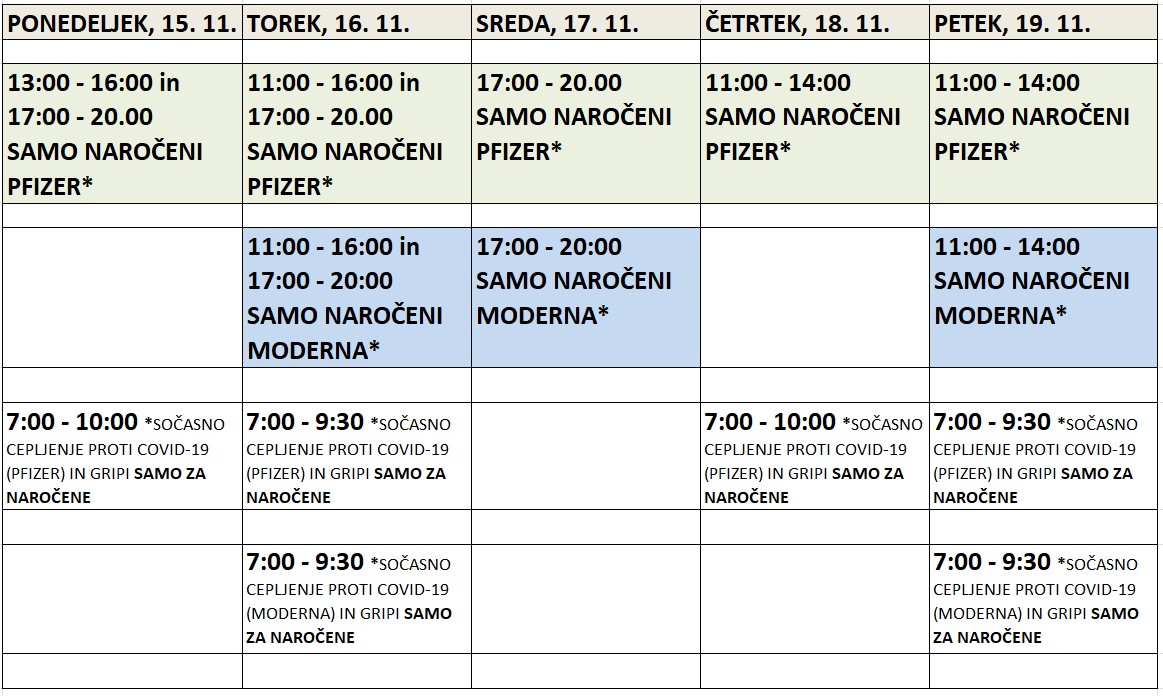 | PONEDELJEK, 15. 11. | TOREK, 16. 11. | SREDA, 17. 11. | ČETRTEK, 18. 11. | PETEK, 19. 11. |
|---|---|---|---|---|
| | | | | |
| 13:00 - 16:00 in 17:00 - 20.00 SAMO NAROČENI PFIZER* | 11:00 - 16:00 in 17:00 - 20.00 SAMO NAROČENI PFIZER* | 17:00 - 20.00 SAMO NAROČENI PFIZER* | 11:00 - 14:00 SAMO NAROČENI PFIZER* | 11:00 - 14:00 SAMO NAROČENI PFIZER* |
| | | | | |
| | 11:00 - 16:00 in 17:00 - 20:00 SAMO NAROČENI MODERNA* | 17:00 - 20:00 SAMO NAROČENI MODERNA* | | 11:00 - 14:00 SAMO NAROČENI MODERNA* |
| | | | | |
| 7:00 - 10:00 *SOČASNO CEPLJENJE PROTI COVID-19 (PFIZER) IN GRIPI SAMO ZA NAROČENE | 7:00 - 9:30 *SOČASNO CEPLJENJE PROTI COVID-19 (PFIZER) IN GRIPI SAMO ZA NAROČENE | | 7:00 - 10:00 *SOČASNO CEPLJENJE PROTI COVID-19 (PFIZER) IN GRIPI SAMO ZA NAROČENE | 7:00 - 9:30 *SOČASNO CEPLJENJE PROTI COVID-19 (PFIZER) IN GRIPI SAMO ZA NAROČENE |
| | | | | |
| | 7:00 - 9:30 *SOČASNO CEPLJENJE PROTI COVID-19 (MODERNA) IN GRIPI SAMO ZA NAROČENE | | | 7:00 - 9:30 *SOČASNO CEPLJENJE PROTI COVID-19 (MODERNA) IN GRIPI SAMO ZA NAROČENE |
| | | | | |